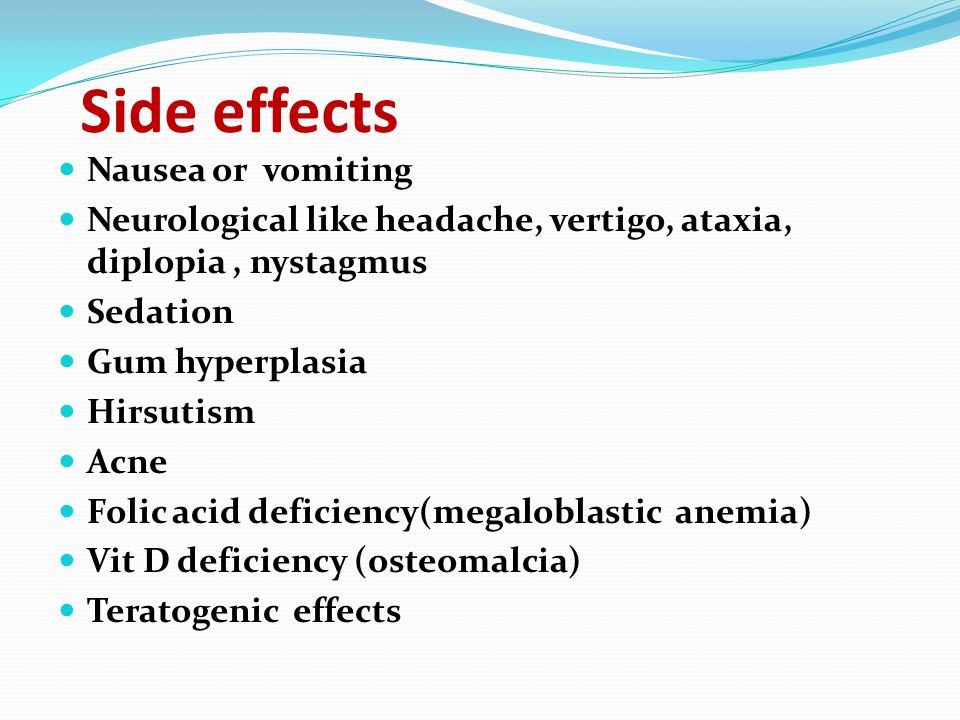 Side effects

- Nausea or vomiting
- Neurological like headache, vertigo, ataxia, diplopia , nystagmus
- Sedation
- Gum hyperplasia
- Hirsutism
- Acne
- Folic acid deficiency(megaloblastic anemia)
- Vit D deficiency (osteomalcia)
- Teratogenic effects